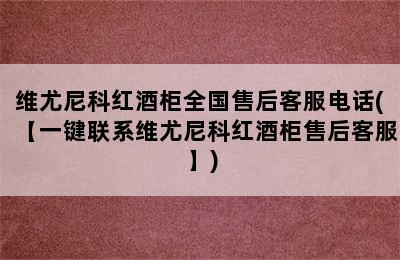 维尤尼科红酒柜全国售后客服电话(【一键联系维尤尼科红酒柜售后客服】)